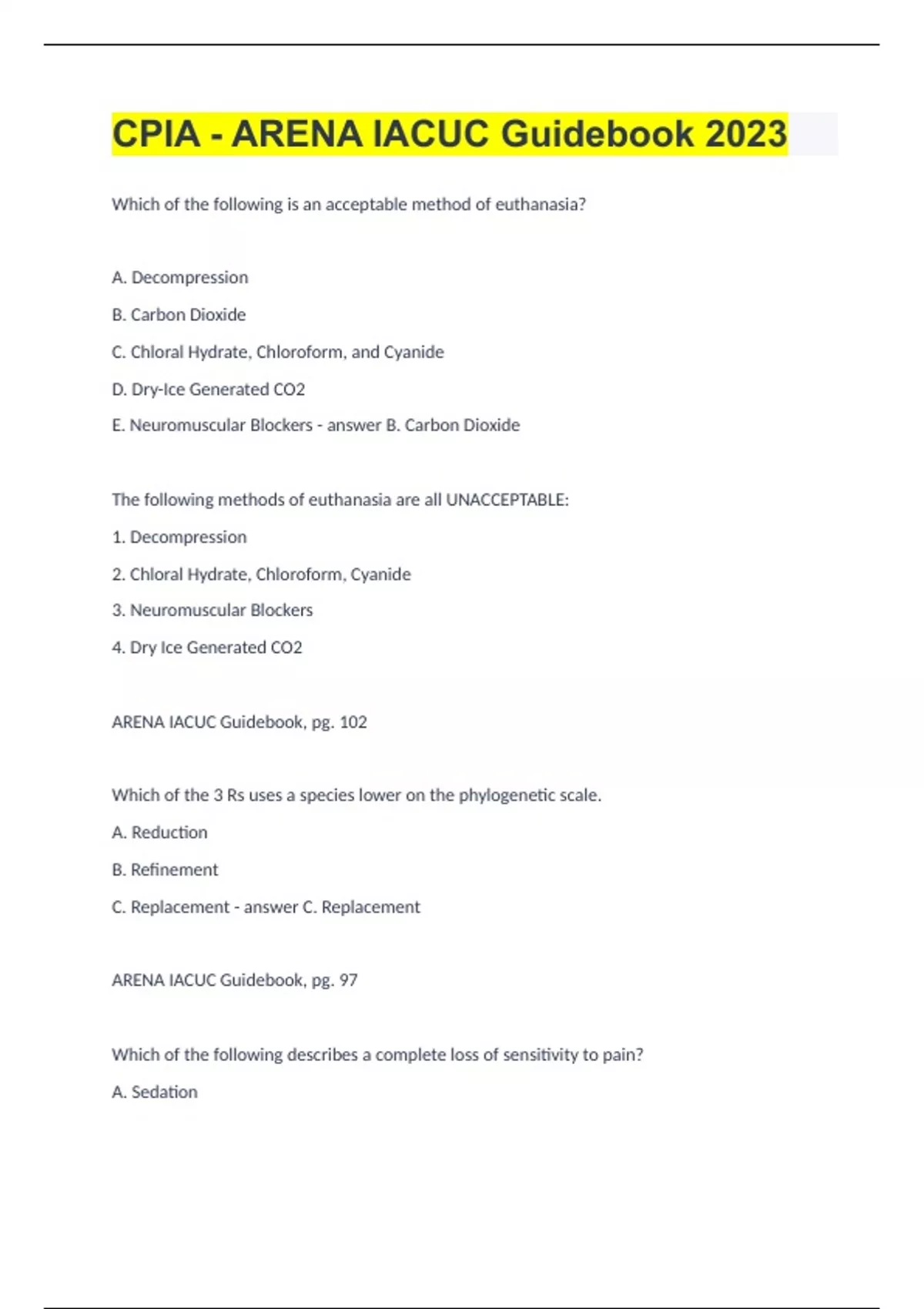 CPIA - ARENA IACUC Guidebook 2023

Which of the following is an acceptable method of euthanasia?

A. Decompression

B. Carbon Dioxide

C. Chloral Hydrate, Chloroform, and Cyanide

D. Dry-Ice Generated CO2

E. Neuromuscular Blockers - answer B. Carbon Dioxide

The following methods of euthanasia are all UNACCEPTABLE:

1. Decompression

2. Chloral Hydrate, Chloroform, Cyanide

3. Neuromuscular Blockers

4. Dry Ice Generated CO2

ARENA IACUC Guidebook, pg. 102

Which of the 3 Rs uses a species lower on the phylogenetic scale.

A. Reduction

B. Refinement

C. Replacement - answer C. Replacement

ARENA IACUC Guidebook, pg. 97

Which of the following describes a complete loss of sensitivity to pain?

A. Sedation